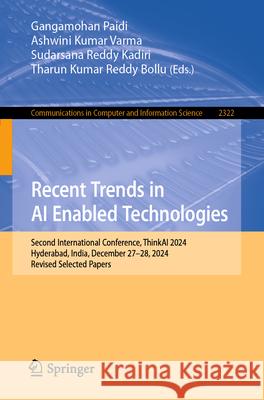 Gangamohan Paidi
Ashwini Kumar Varma
Sudarsana Reddy Kadiri
Tharun Kumar Reddy Bollu (Eds.)

Communications in Computer and Information Science 2322

Recent Trends in AI Enabled Technologies

Second International Conference, ThinkAI 2024
Hyderabad, India, December 27–28, 2024
Revised Selected Papers

Springer

Kraina Książek